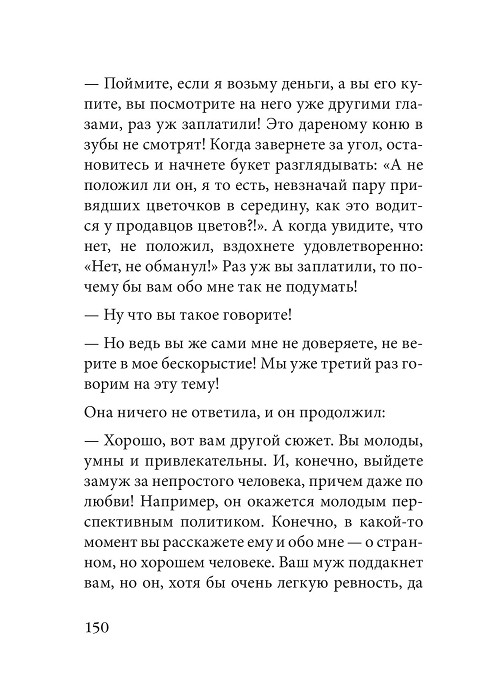 — Поймите, если я возьму деньги, а вы его купите, вы посмотрите на него уже другими глазами, раз уж заплатили! Это дареному коню в зубы не смотрят! Когда завернете за угол, остановитесь и начнете букет разглядывать: «А не положил ли он, я то есть, невзначай пару привядших цветочков в середину, как это водится у продавцов цветов?!». А когда увидите, что нет, не положил, вздохнете удовлетворенно: «Нет, не обманул!» Раз уж вы заплатили, то почему бы вам обо мне так не подумать!

— Ну что вы такое говорите!

— Но ведь вы же сами мне не доверяете, не верите в мое бескорыстие! Мы уже третий раз говорим на эту тему!

Она ничего не ответила, и он продолжил:

— Хорошо, вот вам другой сюжет. Вы молоды, умны и привлекательны. И, конечно, выйдете замуж за непростого человека, причем даже по любви! Например, он окажется молодым перспективным политиком. Конечно, в какой-то момент вы расскажете ему и обо мне — о странном, но хорошем человеке. Ваш муж поддакнет вам, но он, хотя бы очень легкую ревность, да

150